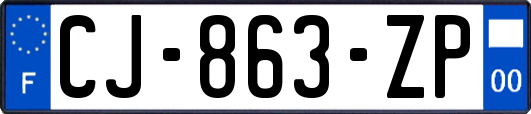 F
CJ-863-ZP
00